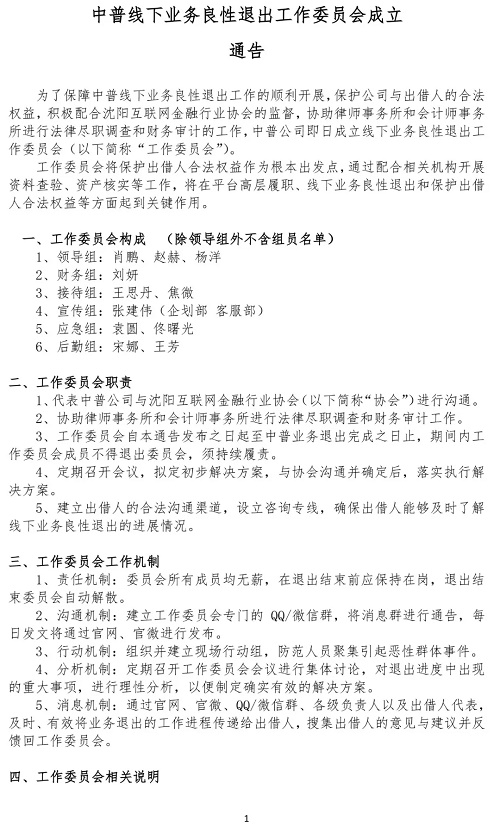 中普线下业务良性退出工作委员会成立

通告

为了保障中普线下业务良性退出工作的顺利开展，保护公司与出借人的合法权益，积极配合沈阳互联网金融行业协会的监督，协助律师事务所和会计师事务所进行法律尽职调查和财务审计的工作，中普公司即日成立线下业务良性退出工作委员会（以下简称“工作委员会”）。

工作委员会将保护出借人合法权益作为根本出发点，通过配合相关机构开展资料查验、资产核实等工作，将在平台高层履职、线下业务良性退出和保护出借人合法权益等方面起到关键作用。

一、工作委员会构成 （除领导组外不含组员名单）
1、领导组：肖鹏、赵赫、杨洋
2、财务组：刘妍
3、接待组：王思丹、焦微
4、宣传组：张建伟（企划部 客服部）
5、应急组：袁圆、佟曙光
6、后勤组：宋娜、王芳

二、工作委员会职责
1、代表中普公司与沈阳互联网金融行业协会（以下简称“协会”）进行沟通。
2、协助律师事务所和会计师事务所进行法律尽职调查和财务审计工作。
3、工作委员会自本通告发布之日起至中普业务退出完成之日止，期间内工作委员会成员不得退出委员会，须持续履责。
4、定期召开会议，拟定初步解决方案，与协会沟通并确定后，落实执行解决方案。
5、建立出借人的合法沟通渠道，设立咨询专线，确保出借人能够及时了解线下业务良性退出的进展情况。

三、工作委员会工作机制
1、责任机制：委员会所有成员均无薪，在退出结束前应保持在岗，退出结束委员会自动解散。
2、沟通机制：建立工作委员会专门的 QQ/微信群，将消息群进行通告，每日发文将通过官网、官微进行发布。
3、行动机制：组织并建立现场行动组，防范人员聚集引起恶性群体事件。
4、分析机制：定期召开工作委员会会议进行集体讨论，对退出进度中出现的重大事项，进行理性分析，以便制定确实有效的解决方案。
5、消息机制：通过官网、官微、QQ/微信群、各级负责人以及出借人代表，及时、有效将业务退出的工作进程传递给出借人，搜集出借人的意见与建议并反馈回工作委员会。

四、工作委员会相关说明

1